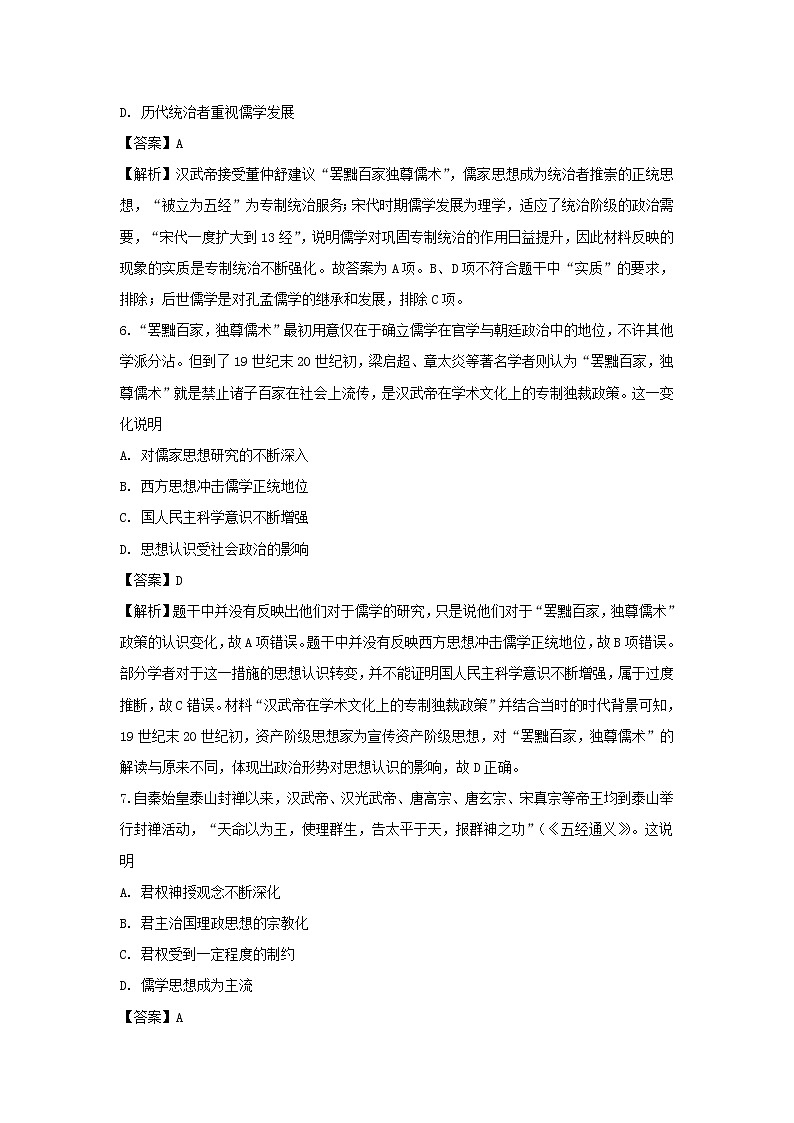 D. 历代统治者重视儒学发展

【答案】A

【解析】汉武帝接受董仲舒建议“罢黜百家独尊儒术”，儒家思想成为统治者推崇的正统思想，“被立为五经”为专制统治服务；宋代时期儒学发展为理学，适应了统治阶级的政治需要，“宋代一度扩大到13经”，说明儒学对巩固专制统治的作用日益提升，因此材料反映的现象的实质是专制统治不断强化。故答案为A项。B、D项不符合题干中“实质”的要求，排除；后世儒学是对孔孟儒学的继承和发展，排除C项。

6.“罢黜百家，独尊儒术”最初用意仅在于确立儒学在官学与朝廷政治中的地位，不许其他学派分沾。但到了19世纪末20世纪初，梁启超、章太炎等著名学者则认为“罢黜百家，独尊儒术”就是禁止诸子百家在社会上流传，是汉武帝在学术文化上的专制独裁政策。这一变化说明

A. 对儒家思想研究的不断深入

B. 西方思想冲击儒学正统地位

C. 国人民主科学意识不断增强

D. 思想认识受社会政治的影响

【答案】D

【解析】题干中并没有反映出他们对于儒学的研究，只是说他们对于“罢黜百家，独尊儒术”政策的认识变化，故A项错误。题干中并没有反映西方思想冲击儒学正统地位，故B项错误。部分学者对于这一措施的思想认识转变，并不能证明国人民主科学意识不断增强，属于过度推断，故C错误。材料“汉武帝在学术文化上的专制独裁政策”并结合当时的时代背景可知，19世纪末20世纪初，资产阶级思想家为宣传资产阶级思想，对“罢黜百家，独尊儒术”的解读与原来不同，体现出政治形势对思想认识的影响，故D正确。

7.自秦始皇泰山封禅以来，汉武帝、汉光武帝、唐高宗、唐玄宗、宋真宗等帝王均到泰山举行封禅活动，“天命以为王，使理群生，告太平于天，报群神之功”（《五经通义》）。这说明

A. 君权神授观念不断深化

B. 君主治国理政思想的宗教化

C. 君权受到一定程度的制约

D. 儒学思想成为主流

【答案】A